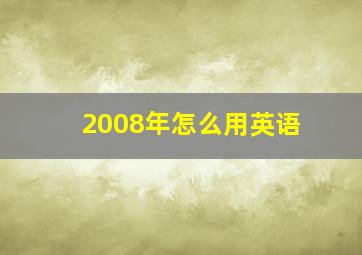 2008年怎么用英语